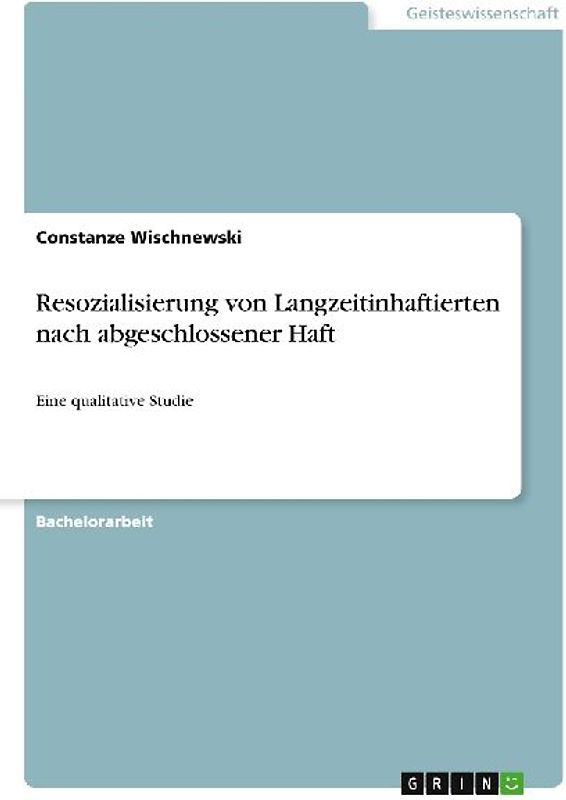 Geisteswissenschaft

Constanze Wischnewski

Resozialisierung von Langzeitinhaftierten nach abgeschlossener Haft

Eine qualitative Studie

Bachelorarbeit

GRIN